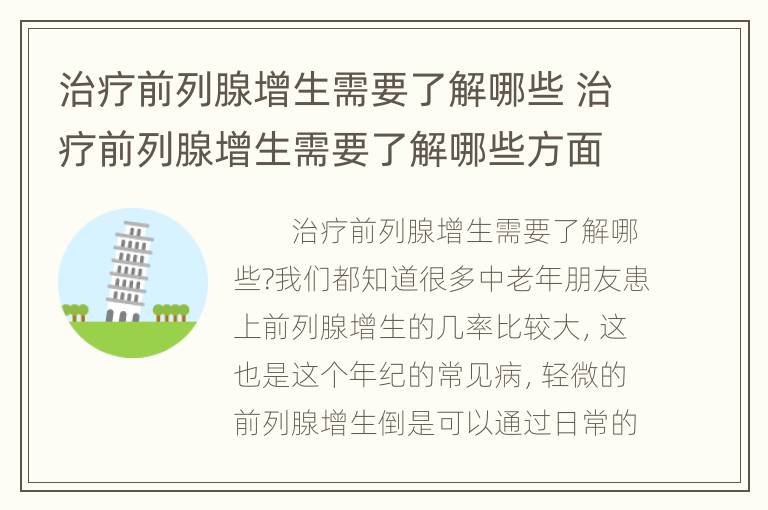 治疗前列腺增生需要了解哪些 治疗前列腺增生需要了解哪些方面

治疗前列腺增生需要了解哪些?我们都知道很多中老年朋友患上前列腺增生的几率比较大, 这也是这个年纪的常见病, 轻微的前列腺增生倒是可以通过日常的